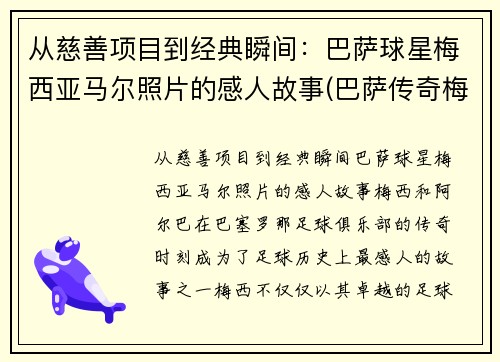 从慈善项目到经典瞬间：巴萨球星梅西亚马尔照片的感人故事(巴萨传奇梅

从慈善项目到经典瞬间巴萨球星梅西亚马尔照片的感人故事梅西和阿尔巴在巴塞罗那足球俱乐部的传奇时刻成为了足球历史上最感人的故事之一梅西不仅仅以其卓越的足球